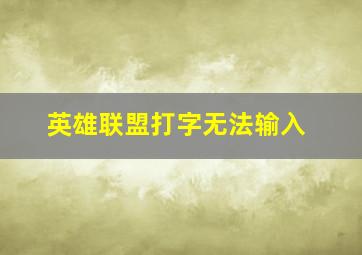 英雄联盟打字无法输入